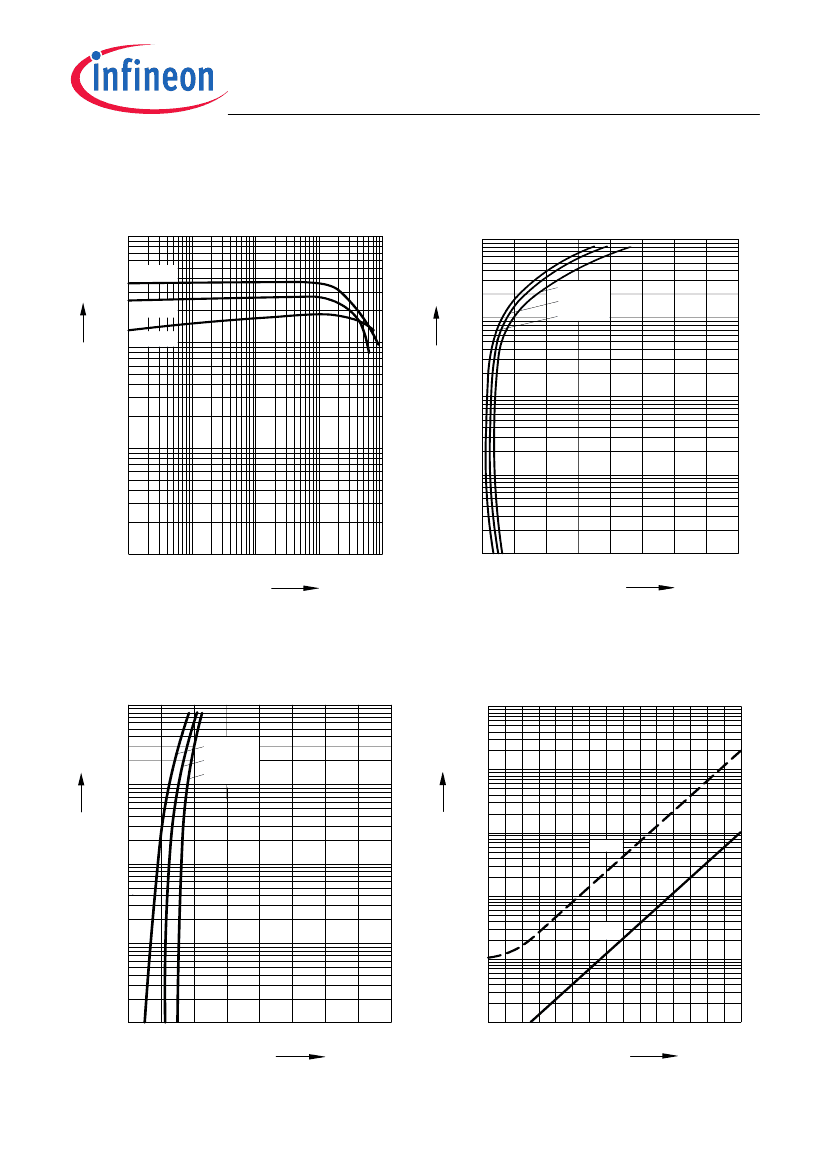 infineon